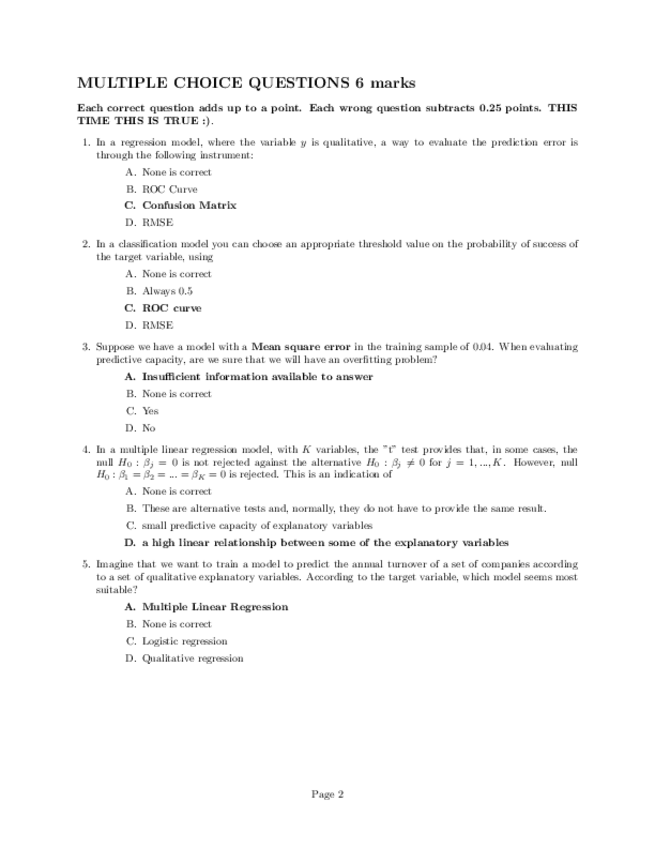 MULTIPLE CHOICE QUESTIONS 6 marks

Each correct question adds up to a point. Each wrong question subtracts 0.25 points. THIS TIME THIS IS TRUE :).

1. In a regression model, where the variable $y$ is qualitative, a way to evaluate the prediction error is through the following instrument:

A. None is correct

B. ROC Curve

C. Confusion Matrix

D. RMSE

2. In a classification model you can choose an appropriate threshold value on the probability of success of the target variable, using

A. None is correct

B. Always 0.5

C. ROC curve

D. RMSE

3. Suppose we have a model with a Mean square error in the training sample of 0.04. When evaluating predictive capacity, are we sure that we will have an overfitting problem?

A. Insufficient information available to answer

B. None is correct

C. Yes

D. No

4. In a multiple linear regression model, with $K$ variables, the "t" test provides that, in some cases, the null $H_0 : \beta_j = 0$ is not rejected against the alternative $H_0 : \beta_j \neq 0$ for $j = 1, ..., K$. However, null $H_0 : \beta_1 = \beta_2 = ... = \beta_K = 0$ is rejected. This is an indication of

A. None is correct

B. These are alternative tests and, normally, they do not have to provide the same result.

C. small predictive capacity of explanatory variables

D. a high linear relationship between some of the explanatory variables

5. Imagine that we want to train a model to predict the annual turnover of a set of companies according to a set of qualitative explanatory variables. According to the target variable, which model seems most suitable?

A. Multiple Linear Regression

B. None is correct

C. Logistic regression

D. Qualitative regression

Page 2